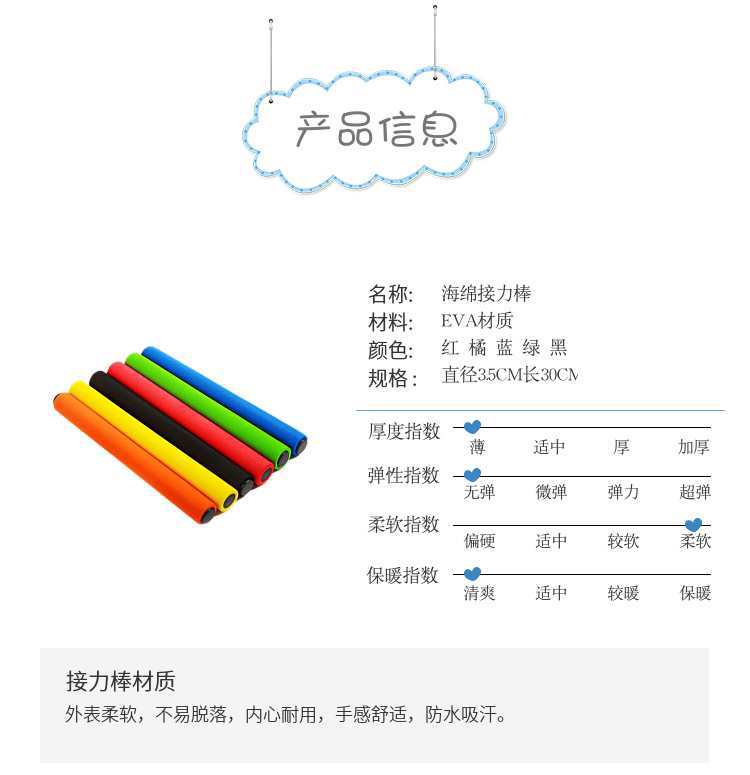 产品信息

名称: 海绵接力棒
材料: EVA材质
颜色: 红 橘 蓝 绿 黑
规格: 直径3.5CM长30CM

厚度指数
薄 适中 厚 加厚

弹性指数
无弹 微弹 弹力 超弹

柔软指数
偏硬 适中 较软 柔软

保暖指数
清爽 适中 较暖 保暖

接力棒材质

外表柔软，不易脱落，内心耐用，手感舒适，防水吸汗。